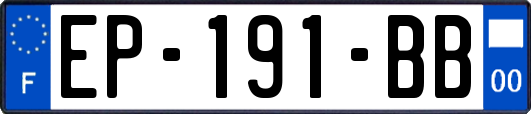 F
EP-191-BB
00